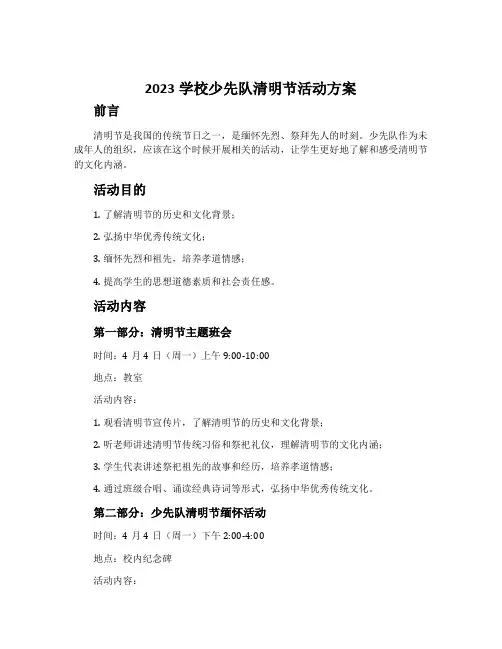 2023 学校少先队清明节活动方案

前言

清明节是我国的传统节日之一，是缅怀先烈、祭拜先人的时刻。少先队作为未成年人的组织，应该在这个时候开展相关的活动，让学生更好地了解和感受清明节的文化内涵。

活动目的

1. 了解清明节的历史和文化背景；

2. 弘扬中华优秀传统文化；

3. 缅怀先烈和祖先，培养孝道情感；

4. 提高学生的思想道德素质和社会责任感。

活动内容

第一部分：清明节主题班会

时间：4 月 4 日（周一）上午 9:00-10:00

地点：教室

活动内容：

1. 观看清明节宣传片，了解清明节的历史和文化背景；

2. 听老师讲述清明节传统习俗和祭祀礼仪，理解清明节的文化内涵；

3. 学生代表讲述祭祀祖先的故事和经历，培养孝道情感；

4. 通过班级合唱、诵读经典诗词等形式，弘扬中华优秀传统文化。

第二部分：少先队清明节缅怀活动

时间：4 月 4 日（周一）下午 2:00-4:00

地点：校内纪念碑

活动内容：